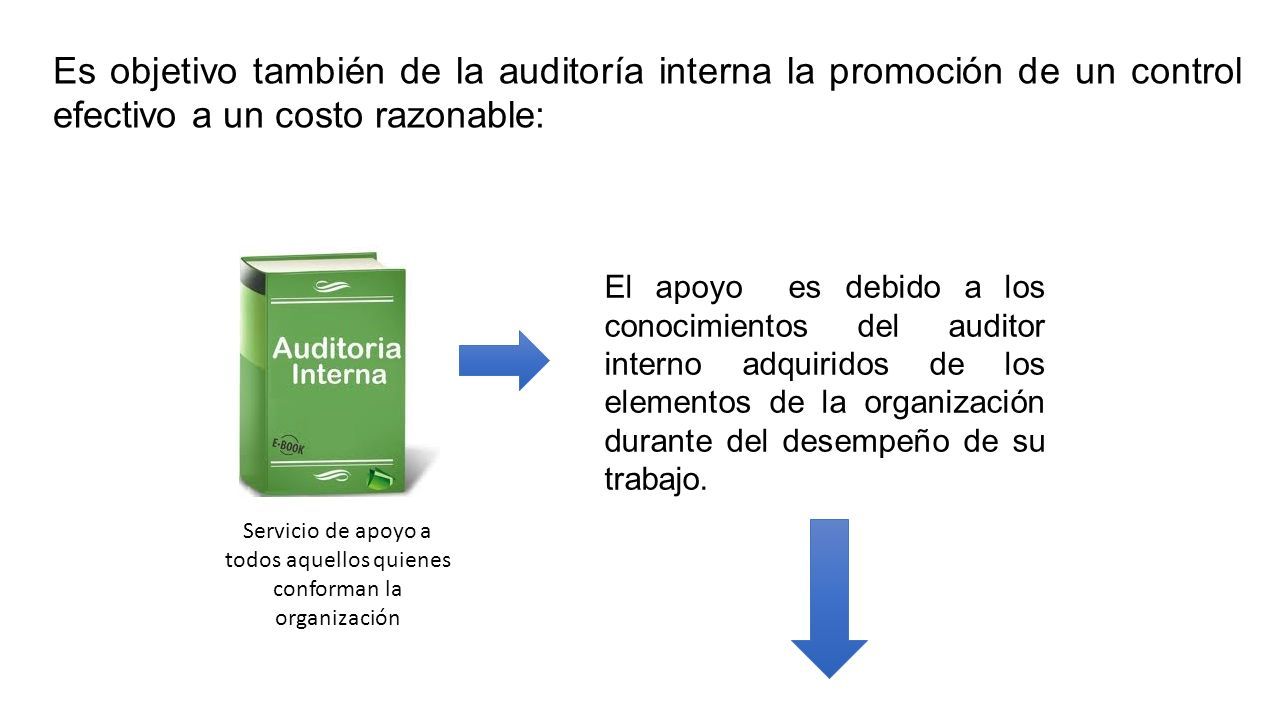 Es objetivo también de la auditoría interna la promoción de un control efectivo a un costo razonable:

Auditoria Interna

E-BOOK

Servicio de apoyo a todos aquellos quienes conforman la organización

El apoyo es debido a los conocimientos del auditor interno adquiridos de los elementos de la organización durante del desempeño de su trabajo.